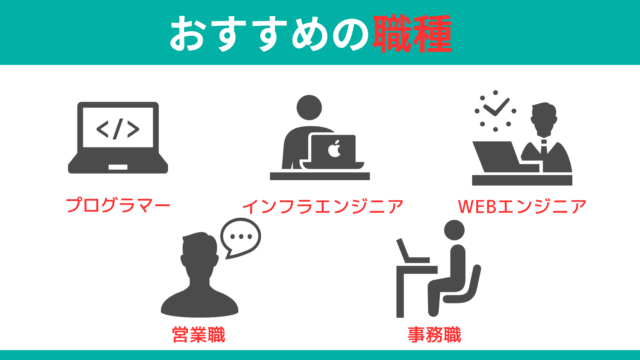 おすすめの職種

</>

プログラマー

インフラエンジニア

WEBエンジニア

営業職

事務職